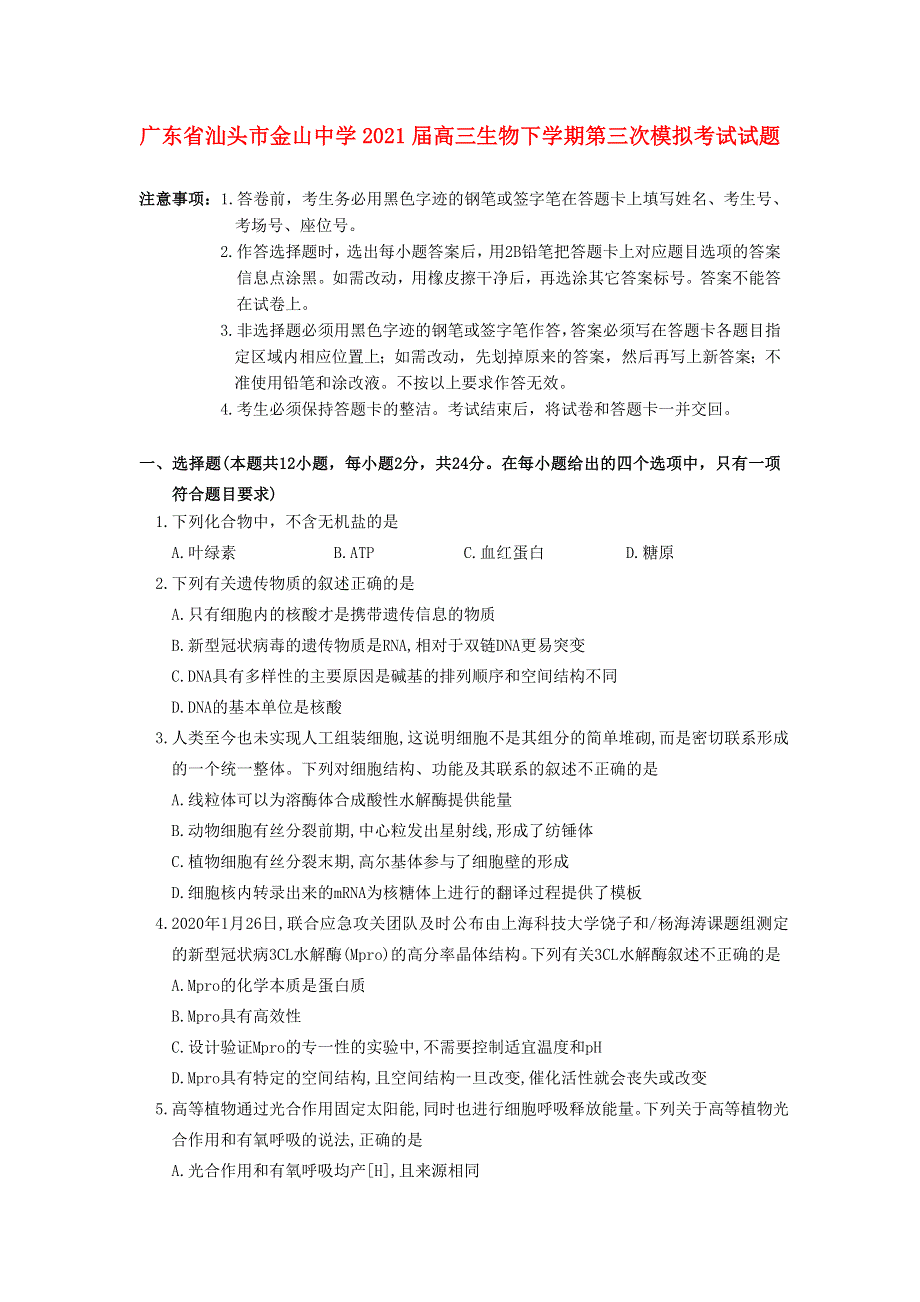 广东省汕头市金山中学2021届高三生物下学期第三次模拟考试试题

注意事项：1.答卷前，考生务必用黑色字迹的钢笔或签字笔在答题卡上填写姓名、考生号、考场号、座位号。

2.作答选择题时，选出每小题答案后，用2B铅笔把答题卡上对应题目选项的答案信息点涂黑。如需改动，用橡皮擦干净后，再选涂其它答案标号。答案不能答在试卷上。

3.非选择题必须用黑色字迹的钢笔或签字笔作答，答案必须写在答题卡各题目指定区域内相应位置上；如需改动，先划掉原来的答案，然后再写上新答案；不准使用铅笔和涂改液。不按以上要求作答无效。

4.考生必须保持答题卡的整洁。考试结束后，将试卷和答题卡一并交回。

一、选择题(本题共12小题，每小题2分，共24分。在每小题给出的四个选项中，只有一项符合题目要求)

1.下列化合物中，不含无机盐的是

A.叶绿素 B.ATP C.血红蛋白 D.糖原

2.下列有关遗传物质的叙述正确的是

A.只有细胞内的核酸才是携带遗传信息的物质

B.新型冠状病毒的遗传物质是RNA,相对于双链DNA更易突变

C.DNA具有多样性的主要原因是碱基的排列顺序和空间结构不同

D.DNA的基本单位是核酸

3.人类至今也未实现人工组装细胞,这说明细胞不是其组分的简单堆砌,而是密切联系形成的一个统一整体。下列对细胞结构、功能及其联系的叙述不正确的是

A.线粒体可以为溶酶体合成酸性水解酶提供能量

B.动物细胞有丝分裂前期,中心粒发出星射线,形成了纺锤体

C.植物细胞有丝分裂末期,高尔基体参与了细胞壁的形成

D.细胞核内转录出来的mRNA为核糖体上进行的翻译过程提供了模板

4.2020年1月26日,联合应急攻关团队及时公布由上海科技大学饶子和/杨海涛课题组测定的新型冠状病3CL水解酶(Mpro)的高分率晶体结构。下列有关3CL水解酶叙述不正确的是

A.Mpro的化学本质是蛋白质

B.Mpro具有高效性

C.设计验证Mpro的专一性的实验中,不需要控制适宜温度和pH

D.Mpro具有特定的空间结构,且空间结构一旦改变,催化活性就会丧失或改变

5.高等植物通过光合作用固定太阳能,同时也进行细胞呼吸释放能量。下列关于高等植物光合作用和有氧呼吸的说法,正确的是

A.光合作用和有氧呼吸均产[H],且来源相同